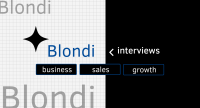 Blondi

Blondi < interviews

business sales growth

Blondi